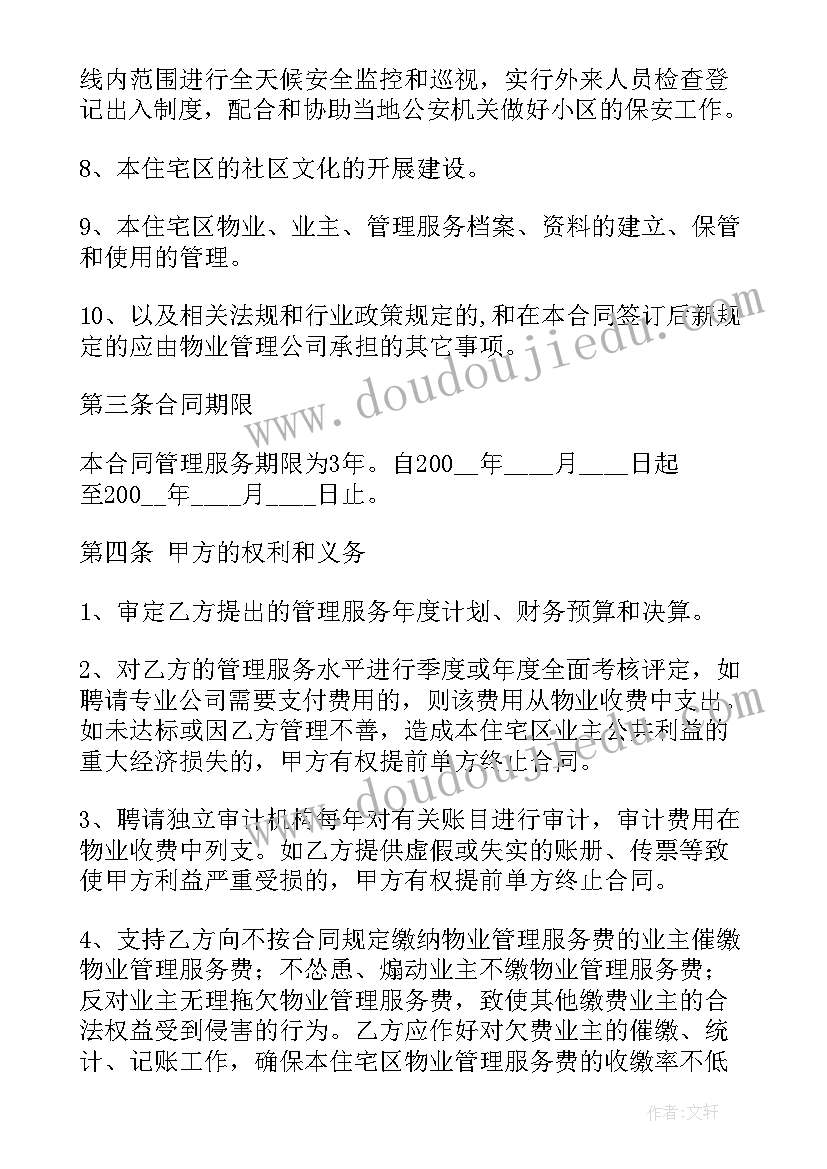 线内范围进行全天候安全监控和巡视，实行外来人员检查登记出入制度，配合和协助当地公安机关做好小区的保安工作。

8、本住宅区的社区文化的开展建设。

9、本住宅区物业、业主、管理服务档案、资料的建立、保管和使用的管理。

10、以及相关法规和行业政策规定的,和在本合同签订后新规定的应由物业管理公司承担的其它事项。

第三条合同期限

本合同管理服务期限为3年。自200__年____月____日起至200__年____月____日止。

第四条 甲方的权利和义务

1、审定乙方提出的管理服务年度计划、财务预算和决算。

2、对乙方的管理服务水平进行季度或年度全面考核评定，如聘请专业公司需要支付费用的，则该费用从物业收费中支出。如未达标或因乙方管理不善，造成本住宅区业主公共利益的重大经济损失的，甲方有权提前单方终止合同。

3、聘请独立审计机构每年对有关账目进行审计，审计费用在物业收费中列支。如乙方提供虚假或失实的账册、传票等致使甲方利益严重受损的，甲方有权提前单方终止合同。

4、支持乙方向不按合同规定缴纳物业管理服务费的业主催缴物业管理服务费；不怂恿、煽动业主不缴物业管理服务费；反对业主无理拖欠物业管理服务费，致使其他缴费业主的合法权益受到侵害的行为。乙方应作好对欠费业主的催缴、统计、记账工作，确保本住宅区物业管理服务费的收缴率不低

www.doudoujiedu.com

作者：文轩